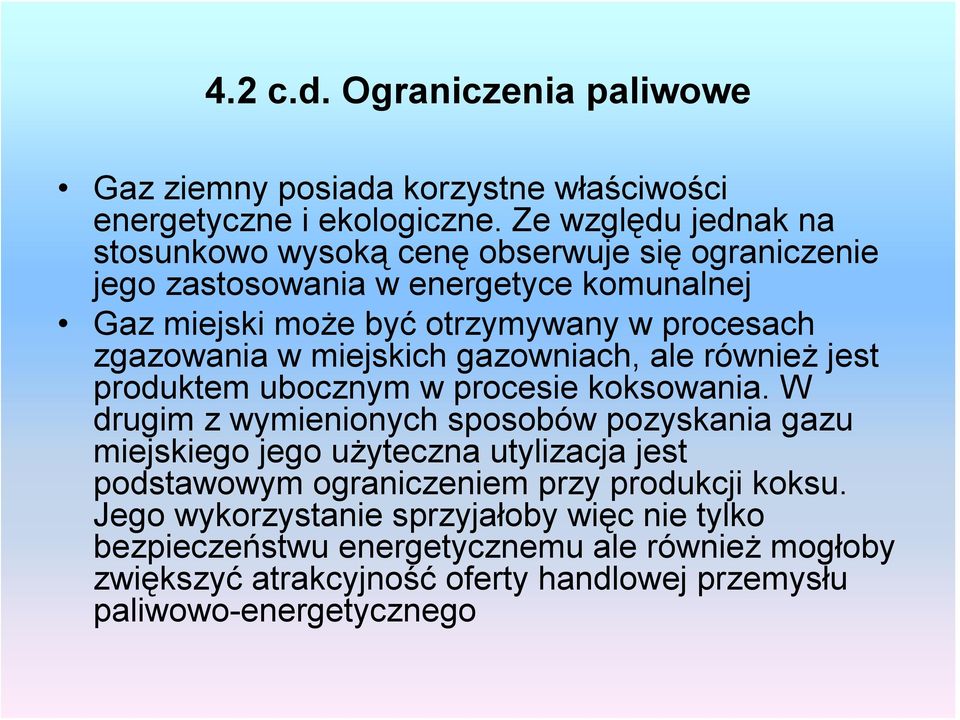 4.2 c.d. Ograniczenia paliwowe

• Gaz ziemny posiada korzystne właściwości energetyczne i ekologiczne. Ze względu jednak na stosunkowo wysoką cenę obserwuje się ograniczenie jego zastosowania w energetyce komunalnej

• Gaz miejski może być otrzymywany w procesach zgazowania w miejskich gazowniach, ale również jest produktem ubocznym w procesie koksowania. W drugim z wymienionych sposobów pozyskania gazu miejskiego jego użyteczna utylizacja jest podstawowym ograniczeniem przy produkcji koksu. Jego wykorzystanie sprzyjałoby więc nie tylko bezpieczeństwu energetycznemu ale również mogłoby zwiększyć atrakcyjność oferty handlowej przemysłu paliwowo-energetycznego